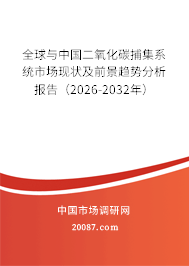 全球与中国二氧化碳捕集系统市场现状及前景趋势分析报告（2026-2032年）

中国市场调研网

20087.com